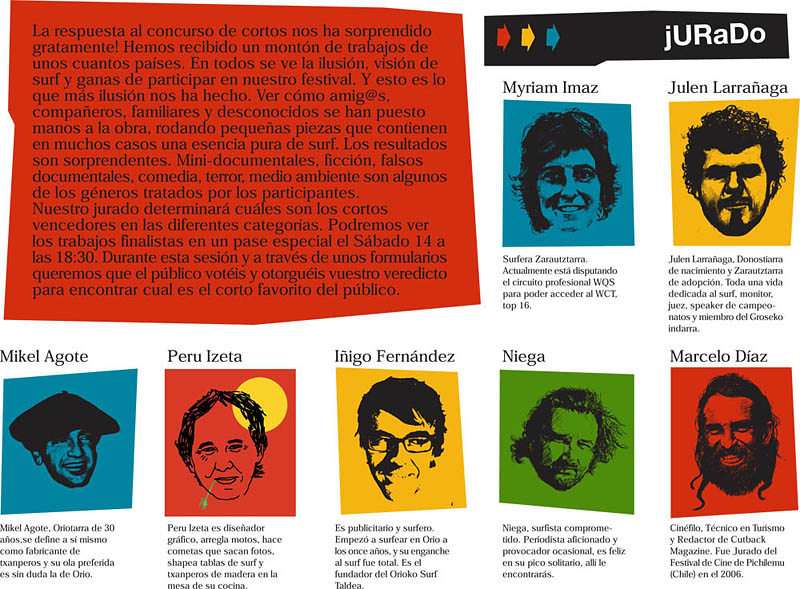 La respuesta al concurso de cortos nos ha sorprendido gratamente! Hemos recibido un montón de trabajos de unos cuantos países. En todos se ve la ilusión, visión de surf y ganas de participar en nuestro festival. Y esto es lo que más ilusión nos ha hecho. Ver cómo amig@s, compañeros, familiares y desconocidos se han puesto manos a la obra, rodando pequeñas piezas que contienen en muchos casos una esencia pura de surf. Los resultados son sorprendentes. Mini-documentales, ficción, falsos documentales, comedia, terror, medio ambiente son algunos de los géneros tratados por los participantes.
Nuestro jurado determinará cuáles son los cortos vencedores en las diferentes categorías. Podremos ver los trabajos finalistas en un pase especial el Sábado 14 a las 18:30. Durante esta sesión y a través de unos formularios queremos que el público votéis y otorguéis vuestro veredicto para encontrar cual es el corto favorito del público.

jURaDo

Myriam Imaz

Surfera Zarautztarra. Actualmente está disputando el circuito profesional WQS para poder acceder al WCT, top 16.

Julen Larrañaga

Julen Larrañaga, Donostiarra de nacimiento y Zarautztarra de adopción. Toda una vida dedicada al surf, monitor, juez, speaker de campeonatos y miembro del Groseko indarra.

Mikel Agote

Mikel Agote, Oriotarra de 30 años,se define a sí mismo como fabricante de txanperos y su ola preferida es sin duda la de Orio.

Peru Izeta

Peru Izeta es diseñador gráfico, arregla motos, hace cometas que sacan fotos, shapea tablas de surf y txanperos de madera en la mesa de su cocina.

Iñigo Fernández

Es publicitario y surfero. Empezó a surfear en Orio a los once años, y su enganche al surf fue total. Es el fundador del Orioko Surf Taldea.

Niega

Niega, surfista comprometido. Periodista aficionado y provocador ocasional, es feliz en su pico solitario, allí le encontrarás.

Marcelo Díaz

Cinéfilo, Técnico en Turismo y Redactor de Cutback Magazine. Fue Jurado del Festival de Cine de Pichilemu (Chile) en el 2006.